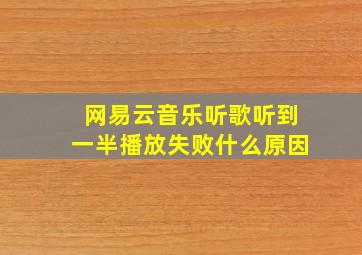 网易云音乐听歌听到一半播放失败什么原因